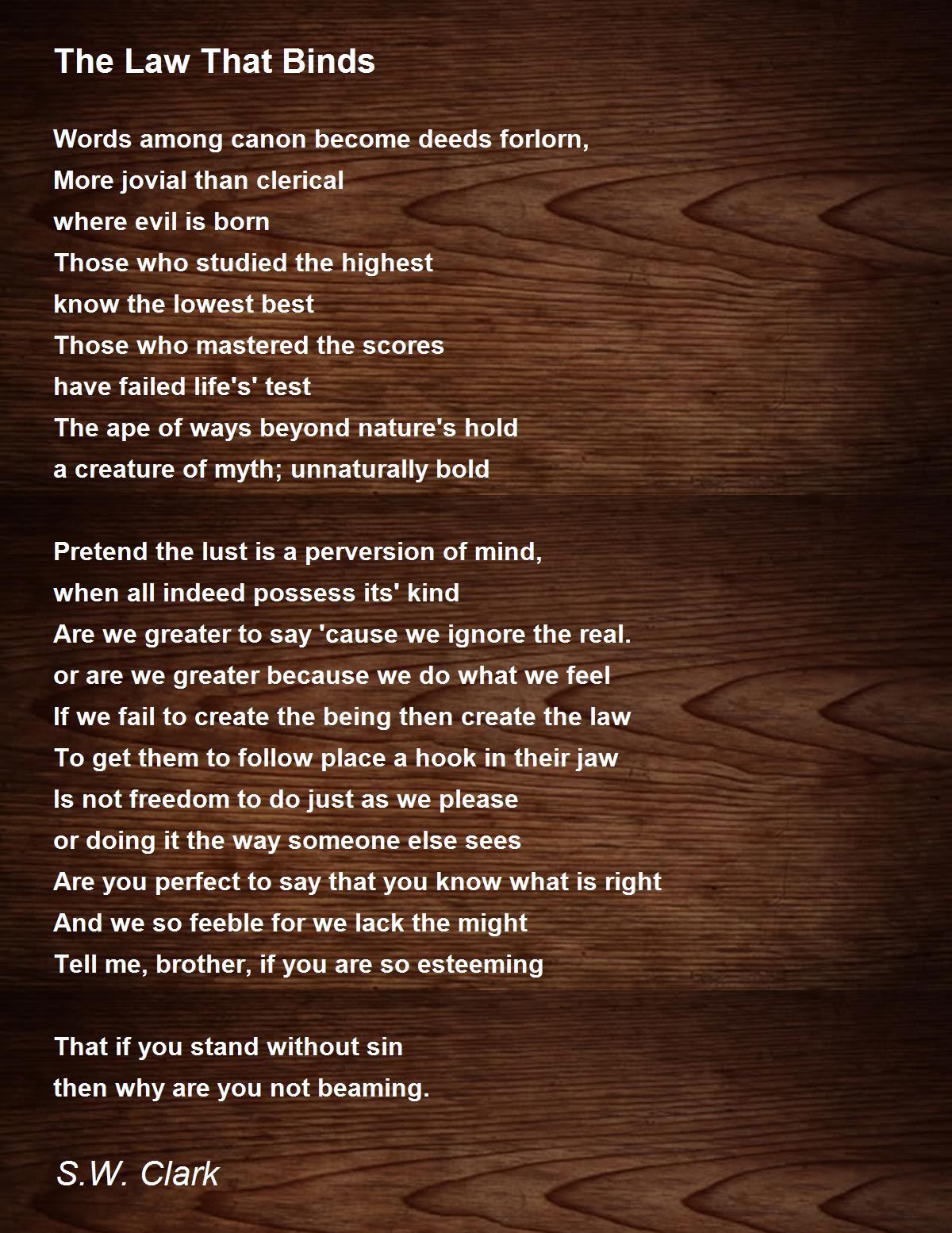 The Law That Binds

Words among canon become deeds forlorn,
More jovial than clerical
where evil is born
Those who studied the highest
know the lowest best
Those who mastered the scores
have failed life's' test
The ape of ways beyond nature's hold
a creature of myth; unnaturally bold

Pretend the lust is a perversion of mind,
when all indeed possess its' kind
Are we greater to say 'cause we ignore the real.
or are we greater because we do what we feel
If we fail to create the being then create the law
To get them to follow place a hook in their jaw
Is not freedom to do just as we please
or doing it the way someone else sees
Are you perfect to say that you know what is right
And we so feeble for we lack the might
Tell me, brother, if you are so esteeming

That if you stand without sin
then why are you not beaming.

S.W. Clark